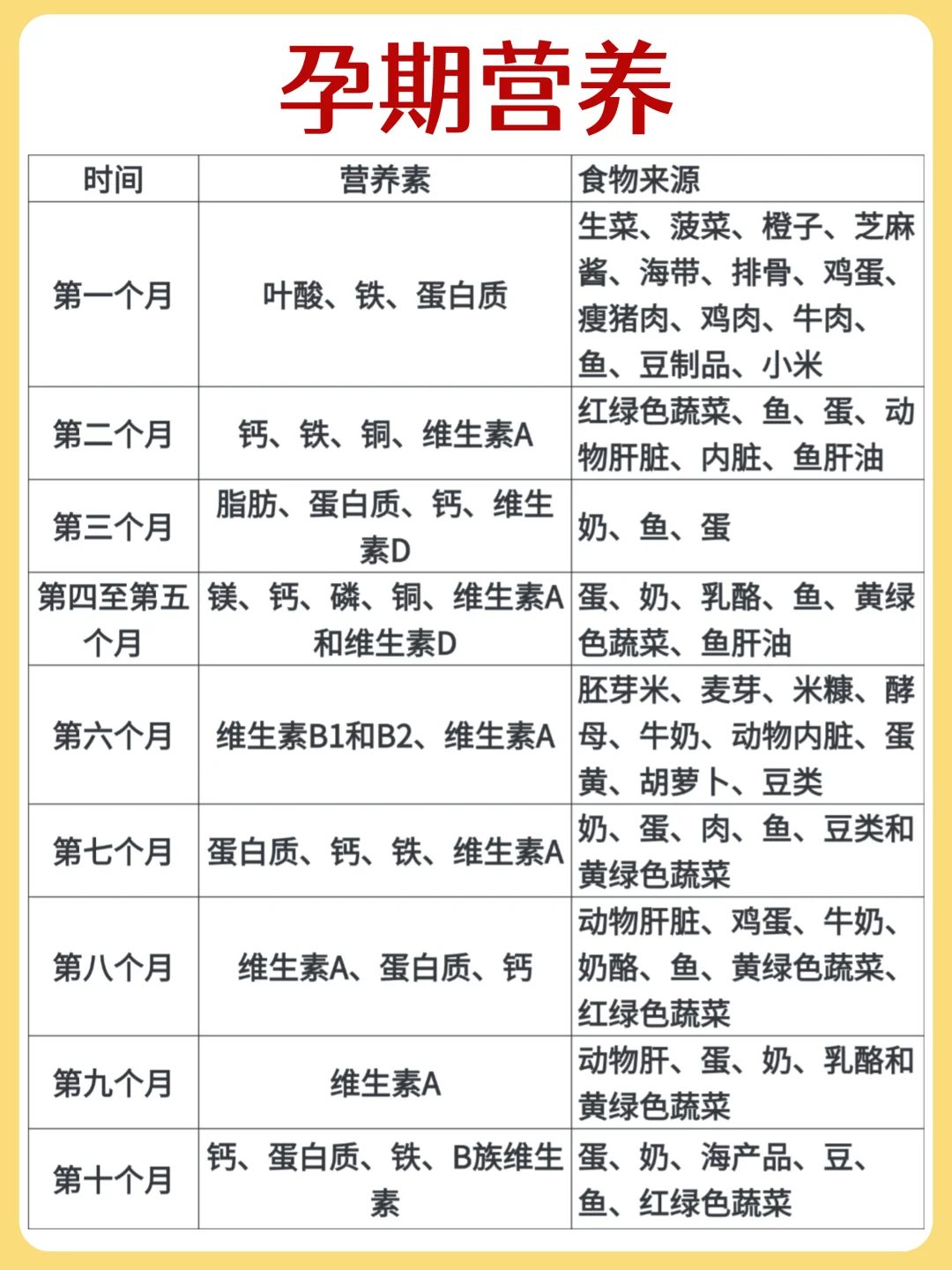 孕期营养

| 时间 | 营养素 | 食物来源 |
|---|---|---|
| 第一个月 | 叶酸、铁、蛋白质 | 生菜、菠菜、橙子、芝麻酱、海带、排骨、鸡蛋、瘦猪肉、鸡肉、牛肉、鱼、豆制品、小米 |
| 第二个月 | 钙、铁、铜、维生素A | 红绿色蔬菜、鱼、蛋、动物肝脏、内脏、鱼肝油 |
| 第三个月 | 脂肪、蛋白质、钙、维生素D | 奶、鱼、蛋 |
| 第四至第五个月 | 镁、钙、磷、铜、维生素A和维生素D | 蛋、奶、乳酪、鱼、黄绿色蔬菜、鱼肝油 |
| 第六个月 | 维生素B1和B2、维生素A | 胚芽米、麦芽、米糠、酵母、牛奶、动物内脏、蛋黄、胡萝卜、豆类 |
| 第七个月 | 蛋白质、钙、铁、维生素A | 奶、蛋、肉、鱼、豆类和黄绿色蔬菜 |
| 第八个月 | 维生素A、蛋白质、钙 | 动物肝脏、鸡蛋、牛奶、奶酪、鱼、黄绿色蔬菜、红绿色蔬菜 |
| 第九个月 | 维生素A | 动物肝、蛋、奶、乳酪和黄绿色蔬菜 |
| 第十个月 | 钙、蛋白质、铁、B族维生素 | 蛋、奶、海产品、豆、鱼、红绿色蔬菜 |